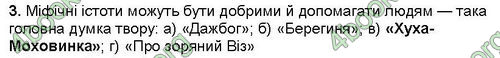 3. Міфічні істоти можуть бути добрими й допомагати людям — така головна думка твору: а) «Дажбог»; б) «Берегиня»; в) «Хуха-Моховинка»; г) «Про зоряний Віз»

4book.org